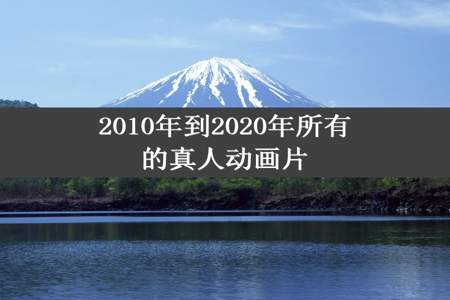 2010年到2020年所有的真人动画片